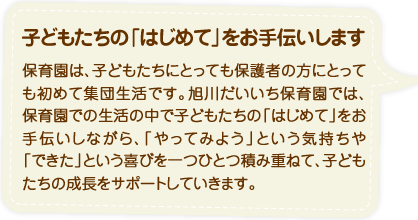 子どもたちの「はじめて」をお手伝いします

保育園は、子どもたちにとっても保護者の方にとっても初めて集団生活です。旭川だいいち保育園では、保育園での生活の中で子どもたちの「はじめて」をお手伝いしながら、「やってみよう」という気持ちや「できた」という喜びを一つひとつ積み重ねて、子どもたちの成長をサポートしていきます。